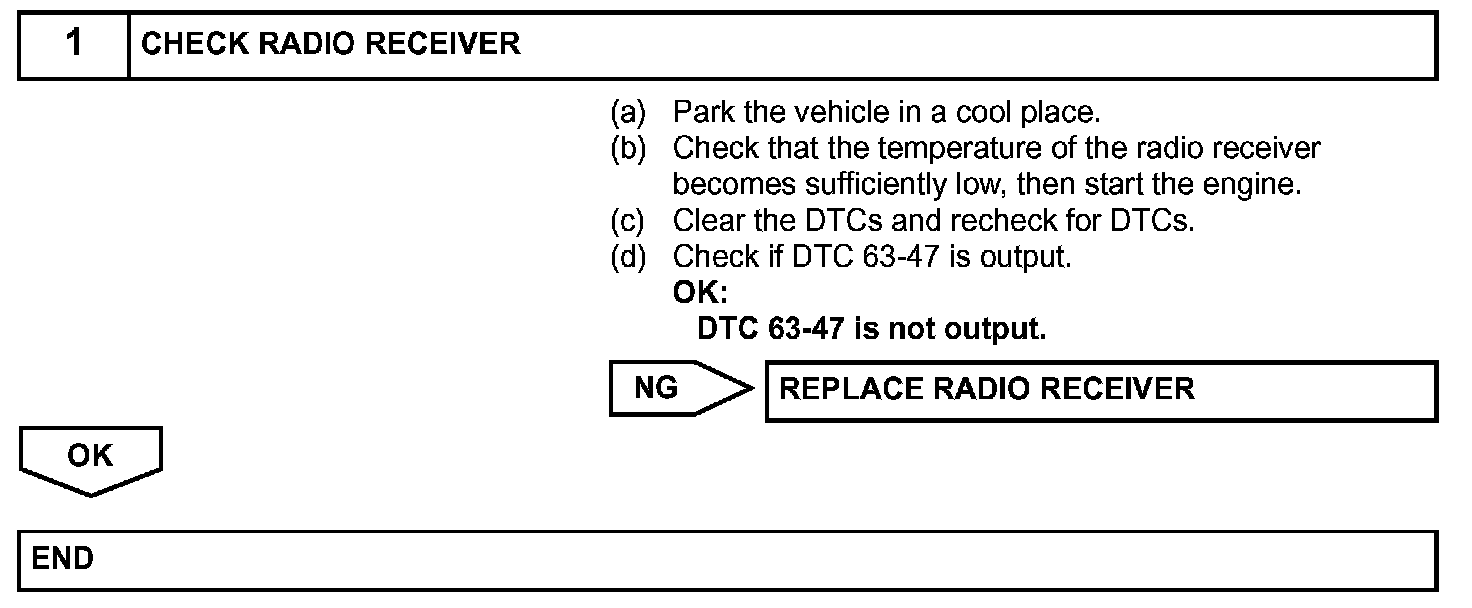 1 CHECK RADIO RECEIVER

(a) Park the vehicle in a cool place.
(b) Check that the temperature of the radio receiver becomes sufficiently low, then start the engine.
(c) Clear the DTCs and recheck for DTCs.
(d) Check if DTC 63-47 is output.
OK:
DTC 63-47 is not output.

NG REPLACE RADIO RECEIVER

OK

END